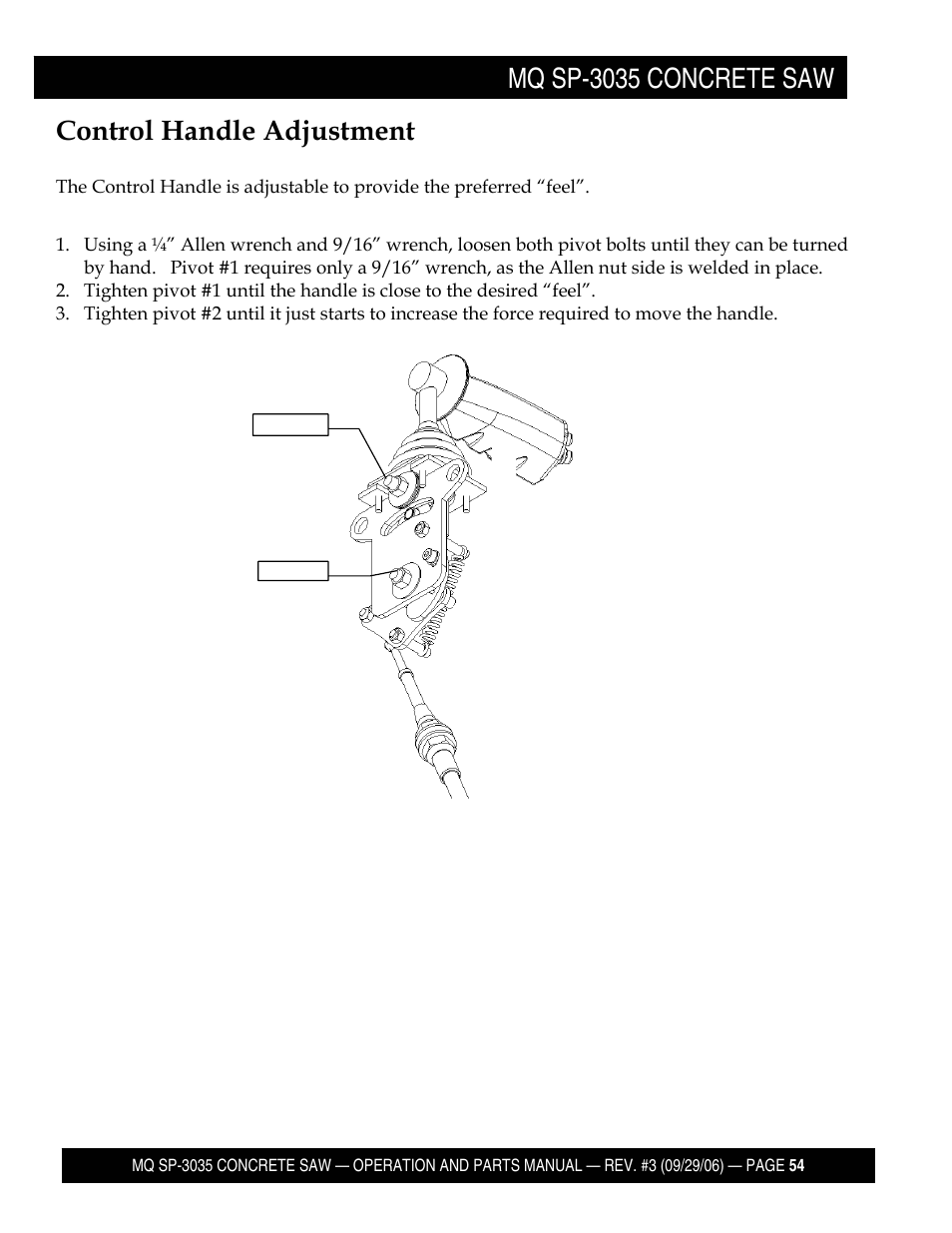 MQ SP-3035 CONCRETE SAW

Control Handle Adjustment

The Control Handle is adjustable to provide the preferred “feel”.

1. Using a ¼” Allen wrench and 9/16” wrench, loosen both pivot bolts until they can be turned by hand. Pivot #1 requires only a 9/16” wrench, as the Allen nut side is welded in place.
2. Tighten pivot #1 until the handle is close to the desired “feel”.
3. Tighten pivot #2 until it just starts to increase the force required to move the handle.

MQ SP-3035 CONCRETE SAW — OPERATION AND PARTS MANUAL — REV. #3 (09/29/06) — PAGE 54